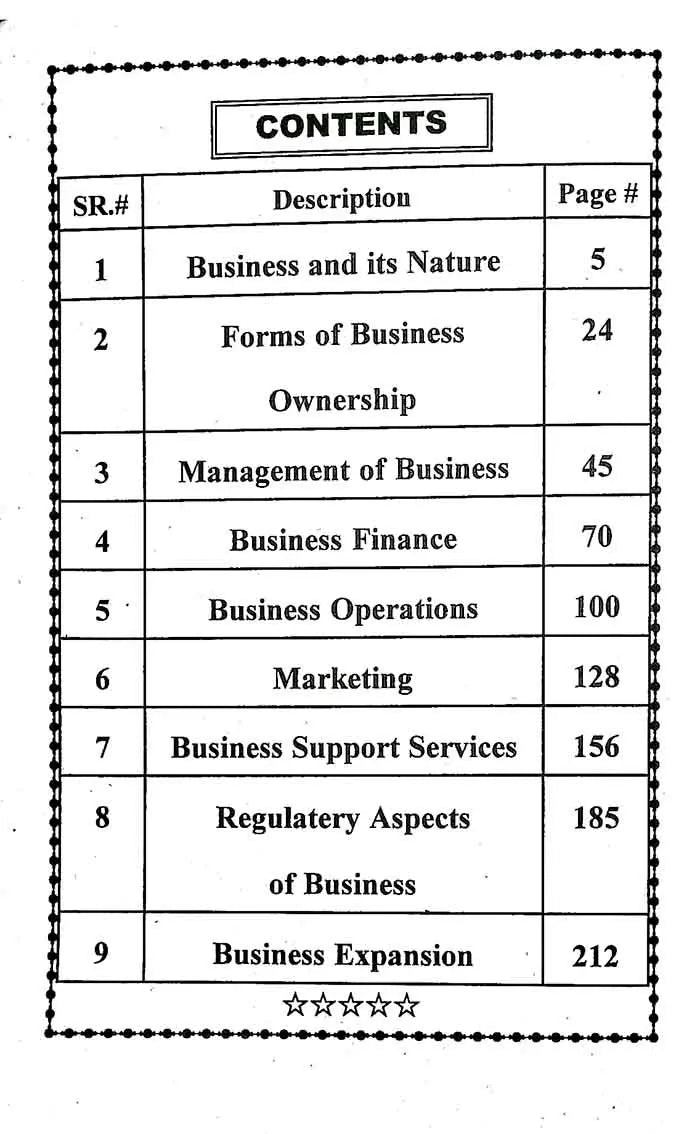 CONTENTS

| SR.# | Description | Page # |
|---|---|---|
| 1 | Business and its Nature | 5 |
| 2 | Forms of Business Ownership | 24 |
| 3 | Management of Business | 45 |
| 4 | Business Finance | 70 |
| 5 | Business Operations | 100 |
| 6 | Marketing | 128 |
| 7 | Business Support Services | 156 |
| 8 | Regulatery Aspects of Business | 185 |
| 9 | Business Expansion | 212 |

☆☆☆☆☆